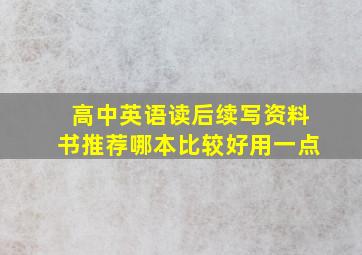 高中英语读后续写资料书推荐哪本比较好用一点